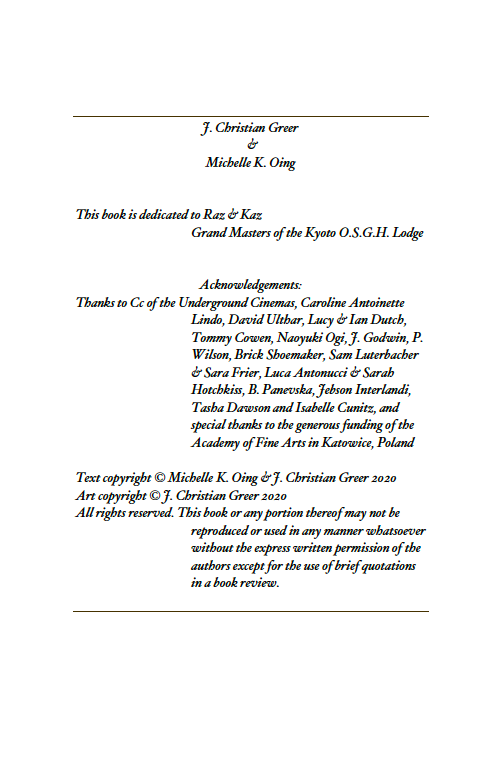 J. Christian Greer
&
Michelle K. Oing

This book is dedicated to Raz & Kaz
Grand Masters of the Kyoto O.S.G.H. Lodge

Acknowledgements:
Thanks to Cc of the Underground Cinemas, Caroline Antoinette Lindo, David Ulthar, Lucy & Ian Dutch, Tommy Cowen, Naoyuki Ogi, J. Godwin, P. Wilson, Brick Shoemaker, Sam Luterbacher & Sara Frier, Luca Antonucci & Sarah Hotchkiss, B. Panevska, Jebson Interlandi, Tasha Dawson and Isabelle Cunitz, and special thanks to the generous funding of the Academy of Fine Arts in Katowice, Poland

Text copyright © Michelle K. Oing & J. Christian Greer 2020
Art copyright © J. Christian Greer 2020
All rights reserved. This book or any portion thereof may not be reproduced or used in any manner whatsoever without the express written permission of the authors except for the use of brief quotations in a book review.